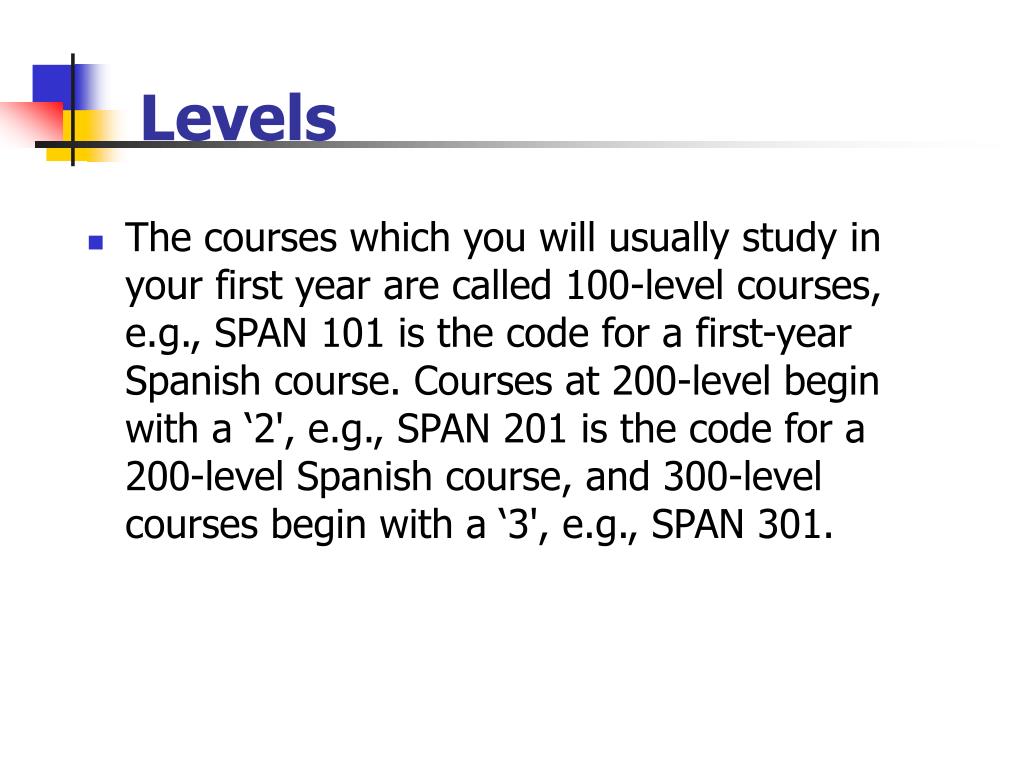 Levels

The courses which you will usually study in your first year are called 100-level courses, e.g., SPAN 101 is the code for a first-year Spanish course. Courses at 200-level begin with a ‘2', e.g., SPAN 201 is the code for a 200-level Spanish course, and 300-level courses begin with a ‘3', e.g., SPAN 301.